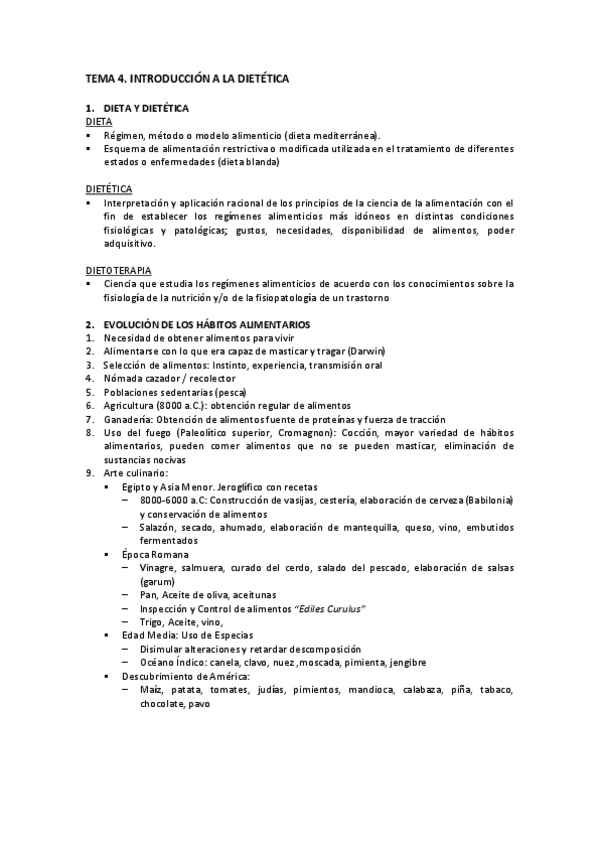 TEMA 4. INTRODUCCIÓN A LA DIETÉTICA

1. DIETA Y DIETÉTICA
DIETA
▪ Régimen, método o modelo alimenticio (dieta mediterránea).
▪ Esquema de alimentación restrictiva o modificada utilizada en el tratamiento de diferentes estados o enfermedades (dieta blanda)

DIETÉTICA
▪ Interpretación y aplicación racional de los principios de la ciencia de la alimentación con el fin de establecer los regímenes alimenticios más idóneos en distintas condiciones fisiológicas y patológicas; gustos, necesidades, disponibilidad de alimentos, poder adquisitivo.

DIETOTERAPIA
▪ Ciencia que estudia los regímenes alimenticios de acuerdo con los conocimientos sobre la fisiología de la nutrición y/o de la fisiopatología de un trastorno

2. EVOLUCIÓN DE LOS HÁBITOS ALIMENTARIOS
1. Necesidad de obtener alimentos para vivir
2. Alimentarse con lo que era capaz de masticar y tragar (Darwin)
3. Selección de alimentos: Instinto, experiencia, transmisión oral
4. Nómada cazador / recolector
5. Poblaciones sedentarias (pesca)
6. Agricultura (8000 a.C.): obtención regular de alimentos
7. Ganadería: Obtención de alimentos fuente de proteínas y fuerza de tracción
8. Uso del fuego (Paleolítico superior, Cromagnon): Cocción, mayor variedad de hábitos alimentarios, pueden comer alimentos que no se pueden masticar, eliminación de sustancias nocivas
9. Arte culinario:
▪ Egipto y Asia Menor. Jeroglífico con recetas
– 8000-6000 a.C: Construcción de vasijas, cestería, elaboración de cerveza (Babilonia) y conservación de alimentos
– Salazón, secado, ahumado, elaboración de mantequilla, queso, vino, embutidos fermentados
▪ Época Romana
– Vinagre, salmuera, curado del cerdo, salado del pescado, elaboración de salsas (garum)
– Pan, Aceite de oliva, aceitunas
– Inspección y Control de alimentos "Ediles Curulus"
– Trigo, Aceite, vino,
▪ Edad Media: Uso de Especias
– Disimular alteraciones y retardar descomposición
– Océano Índico: canela, clavo, nuez ,moscada, pimienta, jengibre
▪ Descubrimiento de América:
– Maíz, patata, tomates, judías, pimientos, mandioca, calabaza, piña, tabaco, chocolate, pavo